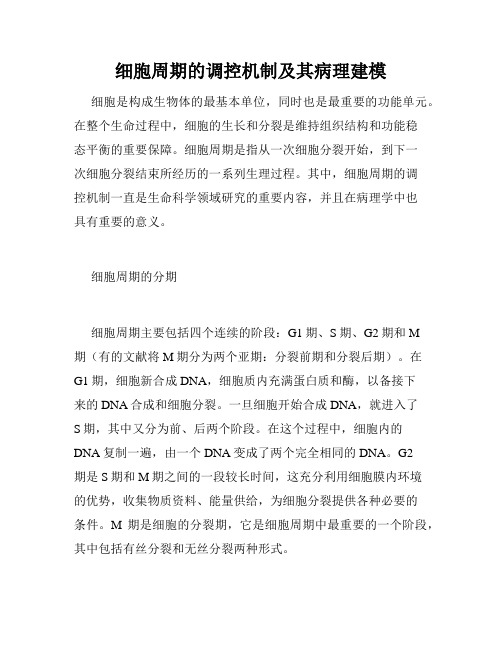 细胞周期的调控机制及其病理建模

细胞是构成生物体的最基本单位，同时也是最重要的功能单元。在整个生命过程中，细胞的生长和分裂是维持组织结构和功能稳态平衡的重要保障。细胞周期是指从一次细胞分裂开始，到下一次细胞分裂结束所经历的一系列生理过程。其中，细胞周期的调控机制一直是生命科学领域研究的重要内容，并且在病理学中也具有重要的意义。

细胞周期的分期

细胞周期主要包括四个连续的阶段：G1 期、S 期、G2 期和 M 期（有的文献将 M 期分为两个亚期：分裂前期和分裂后期）。在 G1 期，细胞新合成 DNA，细胞质内充满蛋白质和酶，以备接下来的 DNA 合成和细胞分裂。一旦细胞开始合成 DNA，就进入了 S 期，其中又分为前、后两个阶段。在这个过程中，细胞内的 DNA 复制一遍，由一个 DNA 变成了两个完全相同的 DNA。G2 期是 S 期和 M 期之间的一段较长时间，这充分利用细胞膜内环境的优势，收集物质资料、能量供给，为细胞分裂提供各种必要的条件。M 期是细胞的分裂期，它是细胞周期中最重要的一个阶段，其中包括有丝分裂和无丝分裂两种形式。